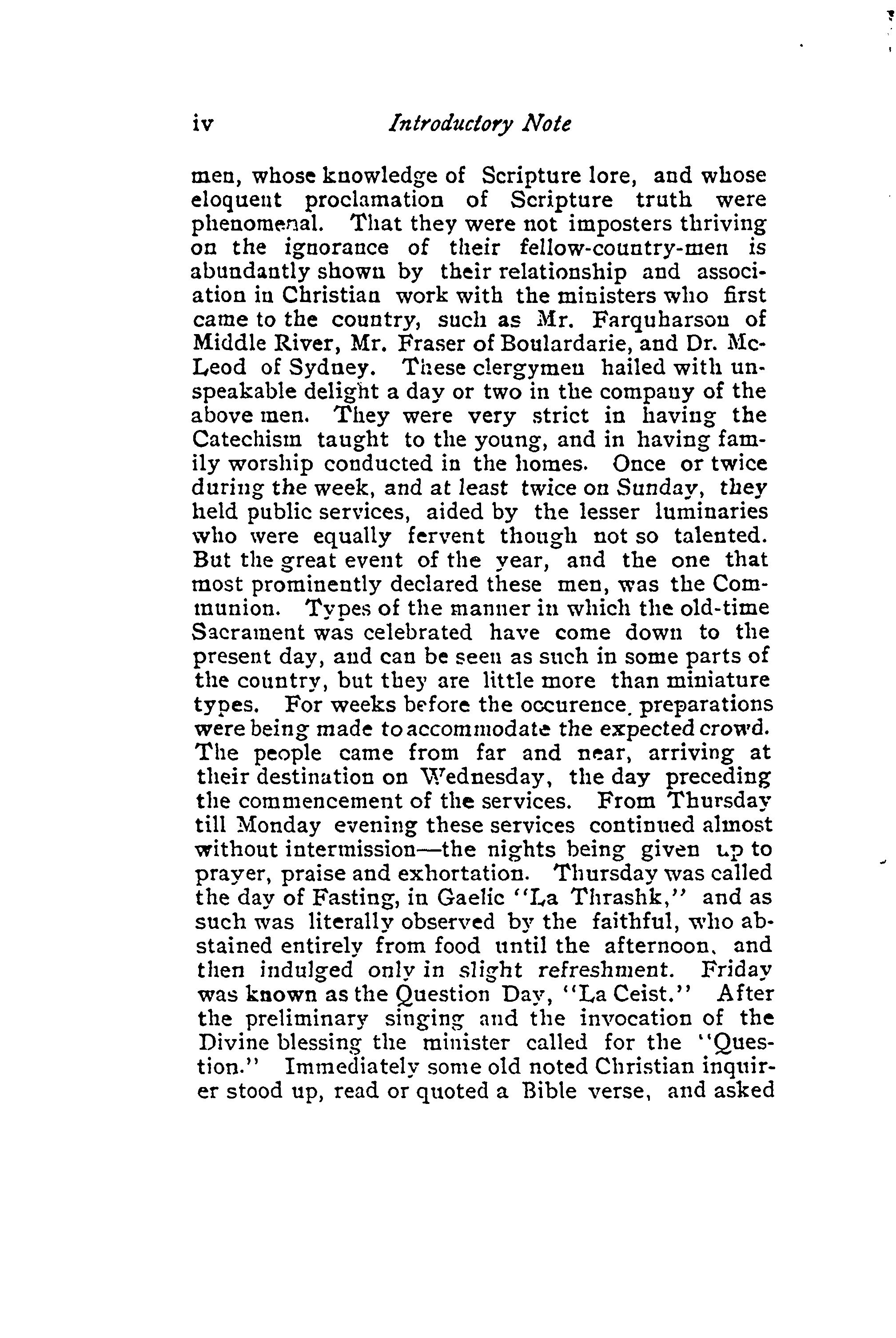 iv Introductory Note

men, whose knowledge of Scripture lore, and whose eloquent proclamation of Scripture truth were phenomenal. That they were not imposters thriving on the ignorance of their fellow-country-men is abundantly shown by their relationship and association in Christian work with the ministers who first came to the country, such as Mr. Farquharson of Middle River, Mr. Fraser of Boulardarie, and Dr. McLeod of Sydney. These clergymen hailed with unspeakable delight a day or two in the company of the above men. They were very strict in having the Catechism taught to the young, and in having family worship conducted in the homes. Once or twice during the week, and at least twice on Sunday, they held public services, aided by the lesser luminaries who were equally fervent though not so talented. But the great event of the year, and the one that most prominently declared these men, was the Communion. Types of the manner in which the old-time Sacrament was celebrated have come down to the present day, and can be seen as such in some parts of the country, but they are little more than miniature types. For weeks before the occurence. preparations were being made to accommodate the expected crowd. The people came from far and near, arriving at their destination on Wednesday, the day preceding the commencement of the services. From Thursday till Monday evening these services continued almost without intermission—the nights being given up to prayer, praise and exhortation. Thursday was called the day of Fasting, in Gaelic "La Thrashk," and as such was literally observed by the faithful, who abstained entirely from food until the afternoon, and then indulged only in slight refreshment. Friday was known as the Question Day, "La Ceist." After the preliminary singing and the invocation of the Divine blessing the minister called for the "Question." Immediately some old noted Christian inquirer stood up, read or quoted a Bible verse, and asked